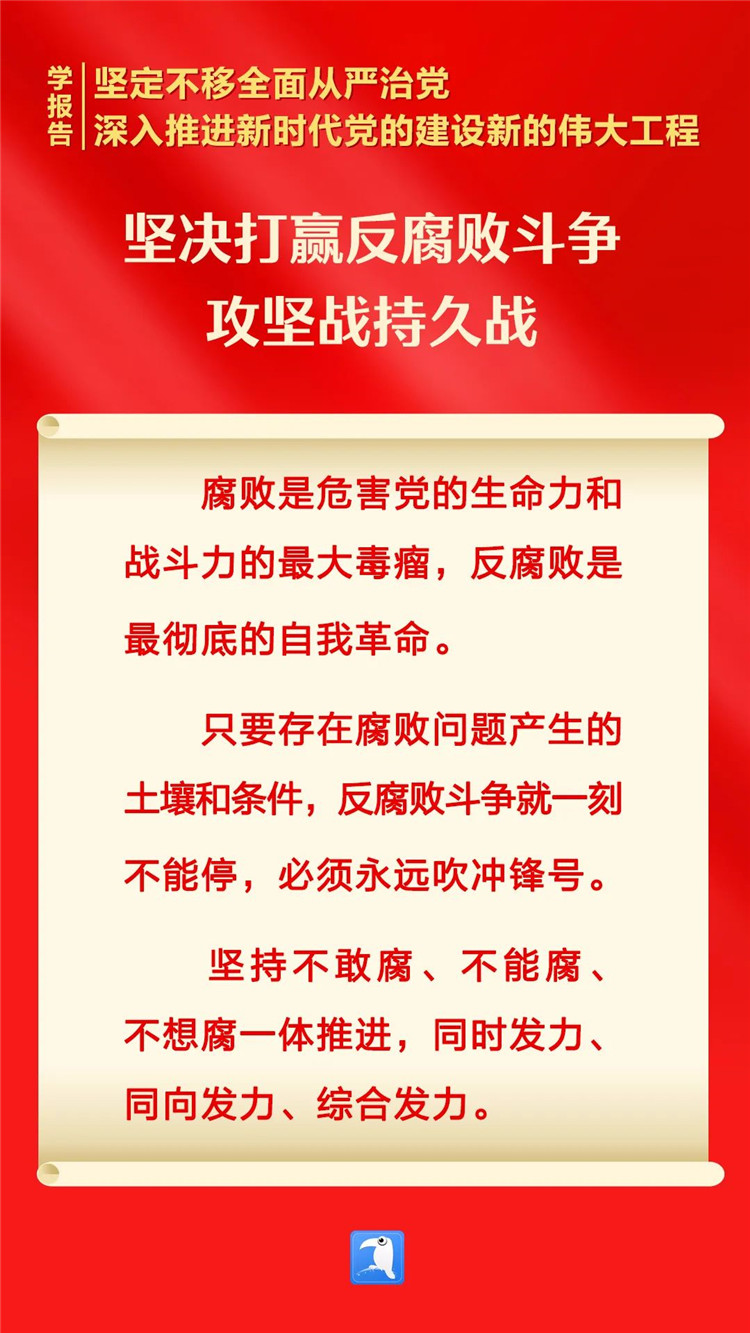 学报告

坚定不移全面从严治党
深入推进新时代党的建设新的伟大工程

坚决打赢反腐败斗争
攻坚战持久战

腐败是危害党的生命力和战斗力的最大毒瘤，反腐败是最彻底的自我革命。

只要存在腐败问题产生的土壤和条件，反腐败斗争就一刻不能停，必须永远吹冲锋号。

坚持不敢腐、不能腐、不想腐一体推进，同时发力、同向发力、综合发力。